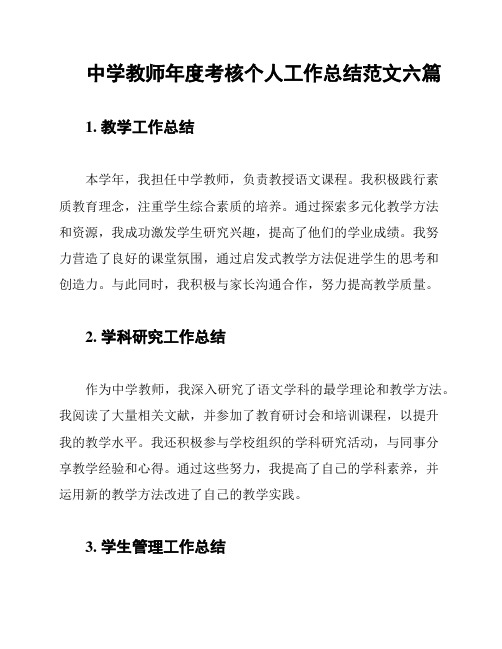 中学教师年度考核个人工作总结范文六篇

1. 教学工作总结

本学年，我担任中学教师，负责教授语文课程。我积极践行素质教育理念，注重学生综合素质的培养。通过探索多元化教学方法和资源，我成功激发学生研究兴趣，提高了他们的学业成绩。我努力营造了良好的课堂氛围，通过启发式教学方法促进学生的思考和创造力。与此同时，我积极与家长沟通合作，努力提高教学质量。

2. 学科研究工作总结

作为中学教师，我深入研究了语文学科的最学理论和教学方法。我阅读了大量相关文献，并参加了教育研讨会和培训课程，以提升我的教学水平。我还积极参与学校组织的学科研究活动，与同事分享教学经验和心得。通过这些努力，我提高了自己的学科素养，并运用新的教学方法改进了自己的教学实践。

3. 学生管理工作总结